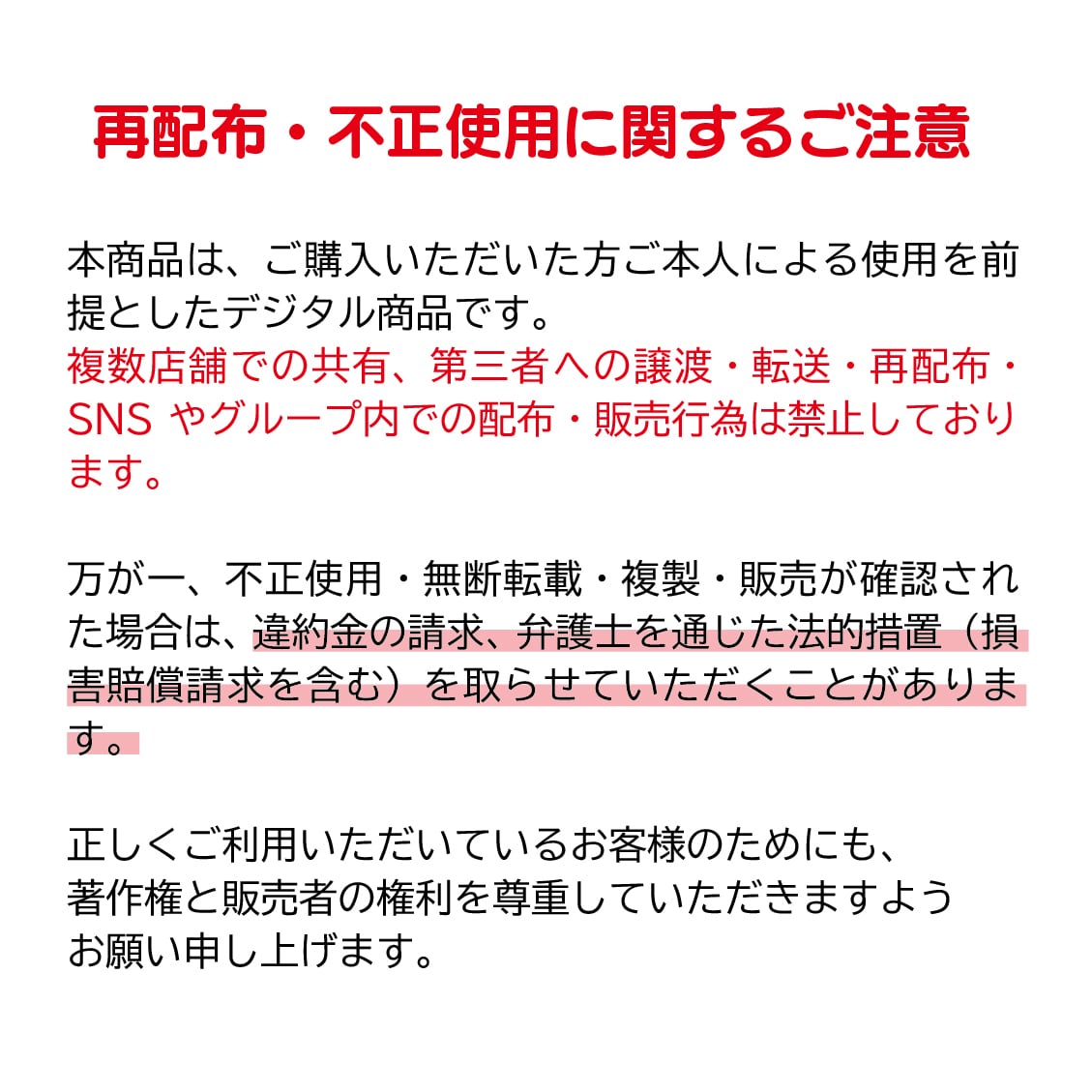 再配布・不正使用に関するご注意

本商品は、ご購入いただいた方ご本人による使用を前提としたデジタル商品です。
複数店舗での共有、第三者への譲渡・転送・再配布・SNS やグループ内での配布・販売行為は禁止しております。

万が一、不正使用・無断転載・複製・販売が確認された場合は、違約金の請求、弁護士を通じた法的措置（損害賠償請求を含む）を取らせていただくことがあります。

正しくご利用いただいているお客様のためにも、
著作権と販売者の権利を尊重していただきますよう
お願い申し上げます。